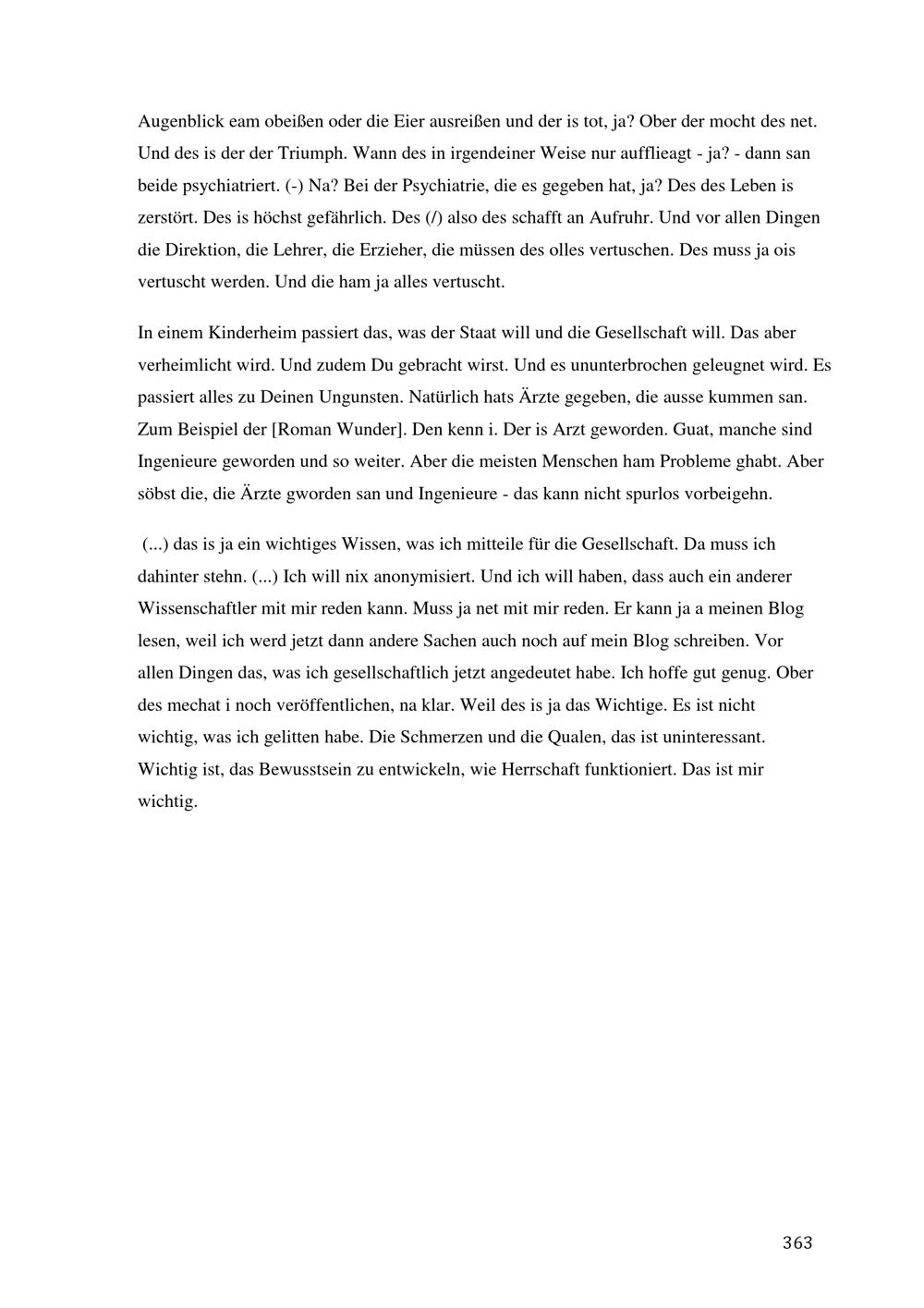 Augenblick eam obeißen oder die Eier ausreißen und der is tot, ja? Ober der mocht des net. Und des is der der Triumph. Wann des in irgendeiner Weise nur aufflieagt - ja? - dann san beide psychiatriert. (-) Na? Bei der Psychiatrie, die es gegeben hat, ja? Des des Leben is zerstört. Des is höchst gefährlich. Des (/) also des schafft an Aufruhr. Und vor allen Dingen die Direktion, die Lehrer, die Erzieher, die müssen des olles vertuschen. Des muss ja ois vertuscht werden. Und die ham ja alles vertuscht.

In einem Kinderheim passiert das, was der Staat will und die Gesellschaft will. Das aber verheimlicht wird. Und zudem Du gebracht wirst. Und es ununterbrochen geleugnet wird. Es passiert alles zu Deinen Ungunsten. Natürlich hats Ärzte gegeben, die ausse kummen san. Zum Beispiel der [Roman Wunder]. Den kenn i. Der is Arzt geworden. Guat, manche sind Ingenieure geworden und so weiter. Aber die meisten Menschen ham Probleme ghabt. Aber söbst die, die Ärzte gworden san und Ingenieure - das kann nicht spurlos vorbeigehn.

(...) das is ja ein wichtiges Wissen, was ich mitteile für die Gesellschaft. Da muss ich dahinter stehn. (...) Ich will nix anonymisiert. Und ich will haben, dass auch ein anderer Wissenschaftler mit mir reden kann. Muss ja net mit mir reden. Er kann ja a meinen Blog lesen, weil ich werd jetzt dann andere Sachen auch noch auf mein Blog schreiben. Vor allen Dingen das, was ich gesellschaftlich jetzt angedeutet habe. Ich hoffe gut genug. Ober des mechat i noch veröffentlichen, na klar. Weil des is ja das Wichtige. Es ist nicht wichtig, was ich gelitten habe. Die Schmerzen und die Qualen, das ist uninteressant. Wichtig ist, das Bewusstsein zu entwickeln, wie Herrschaft funktioniert. Das ist mir wichtig.

363